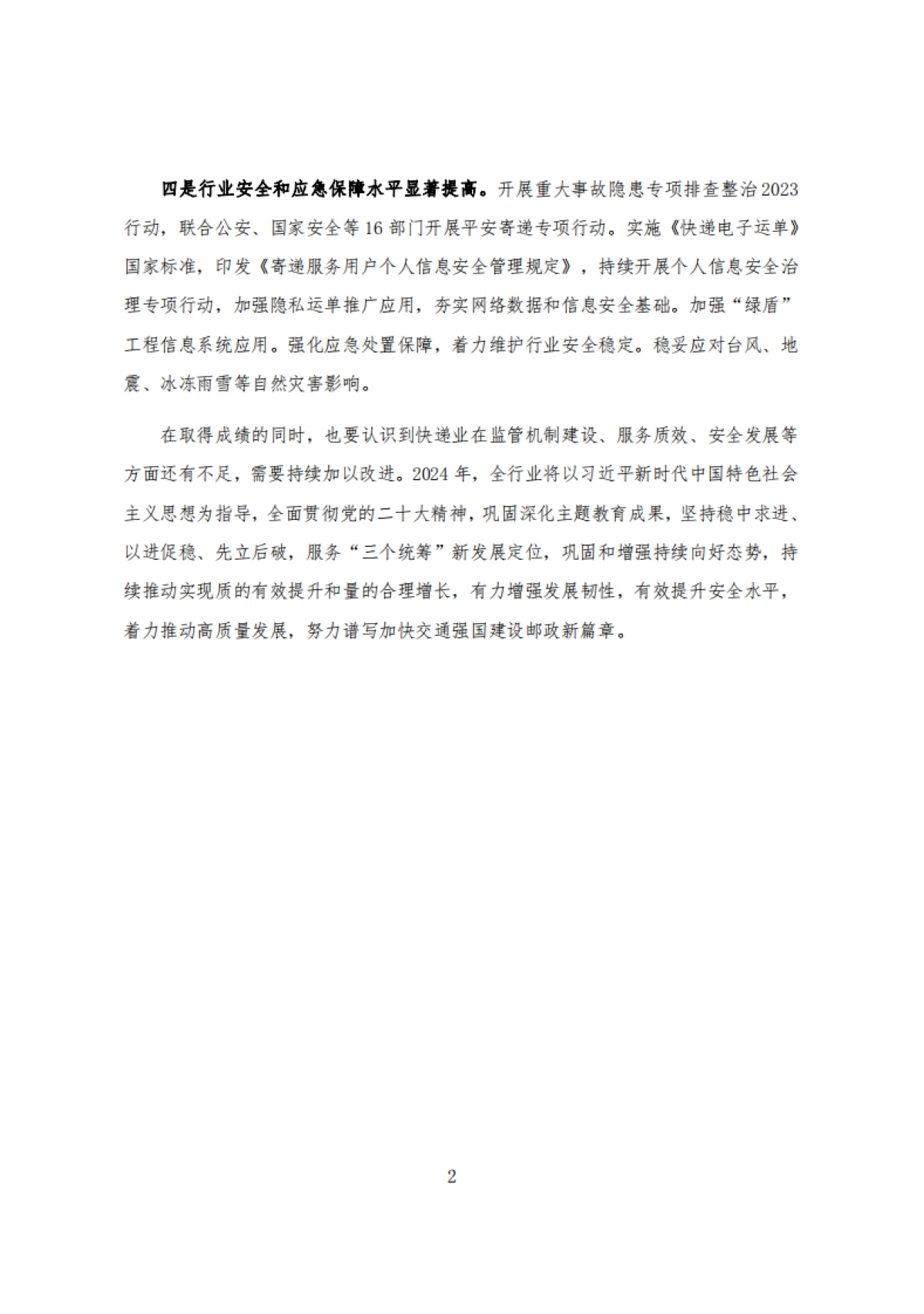 四是行业安全和应急保障水平显著提高。开展重大事故隐患专项排查整治2023行动，联合公安、国家安全等16部门开展平安寄递专项行动。实施《快递电子运单》国家标准，印发《寄递服务用户个人信息安全管理规定》，持续开展个人信息安全治理专项行动，加强隐私运单推广应用，夯实网络数据和信息安全基础。加强“绿盾”工程信息系统应用。强化应急处置保障，着力维护行业安全稳定。稳妥应对台风、地震、冰冻雨雪等自然灾害影响。

在取得成绩的同时，也要认识到快递业在监管机制建设、服务质效、安全发展等方面还有不足，需要持续加以改进。2024年，全行业将以习近平新时代中国特色社会主义思想为指导，全面贯彻党的二十大精神，巩固深化主题教育成果，坚持稳中求进、以进促稳、先立后破，服务“三个统筹”新发展定位，巩固和增强持续向好态势，持续推动实现质的有效提升和量的合理增长，有力增强发展韧性，有效提升安全水平，着力推动高质量发展，努力谱写加快交通强国建设邮政新篇章。

2